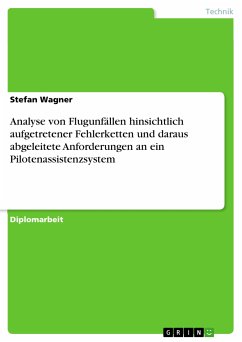 Technik

Stefan Wagner

Analyse von Flugunfällen hinsichtlich aufgetretener Fehlerketten und daraus abgeleitete Anforderungen an ein Pilotenassistenzsystem

Diplomarbeit

GRIN